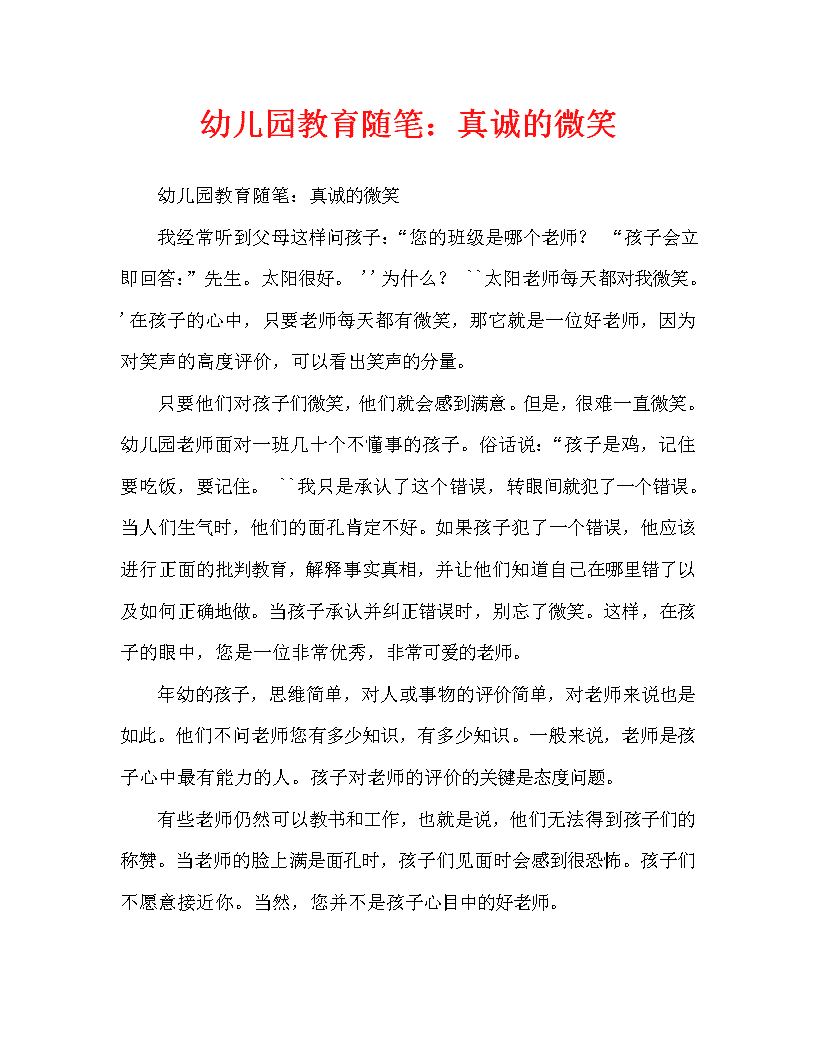 幼儿园教育随笔：真诚的微笑

幼儿园教育随笔：真诚的微笑

我经常听到父母这样问孩子：“您的班级是哪个老师？ “孩子会立即回答：”先生。太阳很好。 ’’为什么？ ``太阳老师每天都对我微笑。’在孩子的心中，只要老师每天都有微笑，那它就是一位好老师，因为对笑声的高度评价，可以看出笑声的分量。

只要他们对孩子们微笑，他们就会感到满意。但是，很难一直微笑。幼儿园老师面对一班几十个不懂事的孩子。俗话说：“孩子是鸡，记住要吃饭，要记住。 ``我只是承认了这个错误，转眼间就犯了一个错误。当人们生气时，他们的面孔肯定不好。如果孩子犯了一个错误，他应该进行正面的批判教育，解释事实真相，并让他们知道自己在哪里错了以及如何正确地做。当孩子承认并纠正错误时，别忘了微笑。这样，在孩子的眼中，您是一位非常优秀，非常可爱的老师。

年幼的孩子，思维简单，对人或事物的评价简单，对老师来说也是如此。他们不问老师您有多少知识，有多少知识。一般来说，老师是孩子心中最有能力的人。孩子对老师的评价的关键是态度问题。

有些老师仍然可以教书和工作，也就是说，他们无法得到孩子们的称赞。当老师的脸上满是面孔时，孩子们见面时会感到很恐怖。孩子们不愿意接近你。当然，您并不是孩子心目中的好老师。